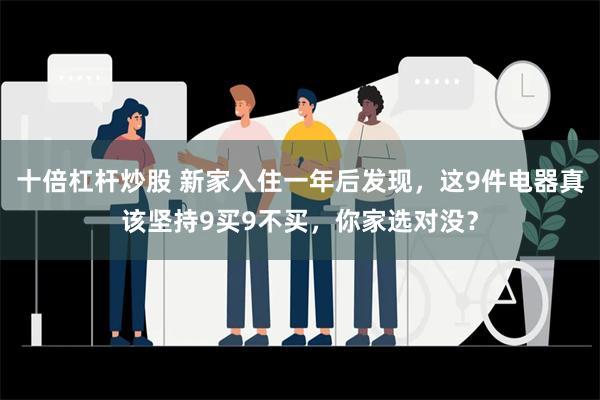 十倍杠杆炒股 新家入住一年后发现，这9件电器真该坚持9买9不买，你家选对没？